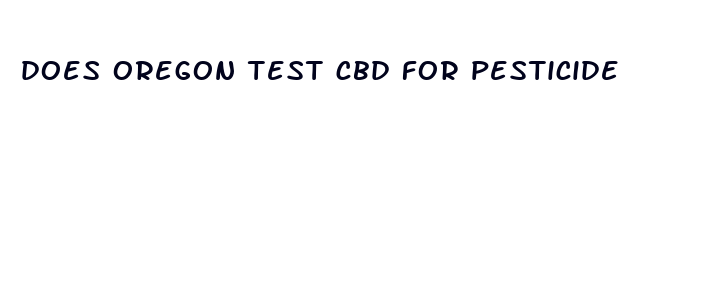 DOES OREGON TEST CBD FOR PESTICIDE